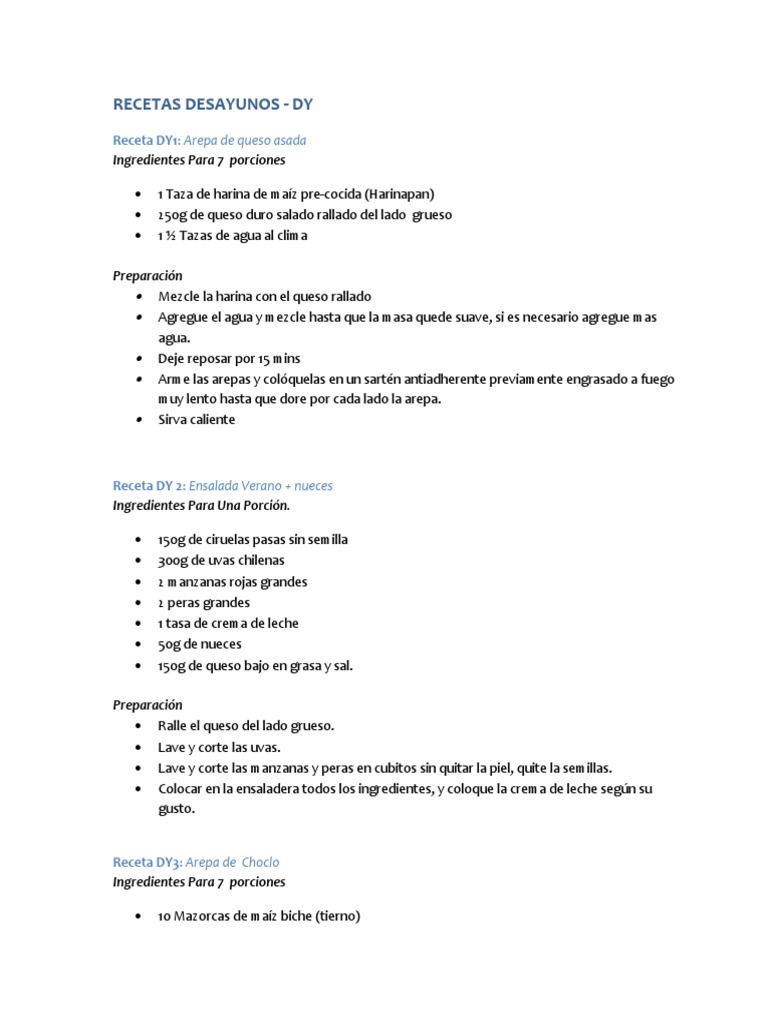 RECETAS DESAYUNOS - DY

Receta DY1: Arepa de queso asada
Ingredientes Para 7 porciones

- 1 Taza de harina de maíz pre-cocida (Harinapan)
- 250g de queso duro salado rallado del lado grueso
- 1 ½ Tazas de agua al clima

Preparación
- Mezcle la harina con el queso rallado
- Agregue el agua y mezcle hasta que la masa quede suave, si es necesario agregue mas agua.
- Deje reposar por 15 mins
- Arme las arepas y colóquelas en un sartén antiadherente previamente engrasado a fuego muy lento hasta que dore por cada lado la arepa.
- Sirva caliente

Receta DY 2: Ensalada Verano + nueces
Ingredientes Para Una Porción.

- 150g de ciruelas pasas sin semilla
- 300g de uvas chilenas
- 2 manzanas rojas grandes
- 2 peras grandes
- 1 tasa de crema de leche
- 50g de nueces
- 150g de queso bajo en grasa y sal.

Preparación
- Ralle el queso del lado grueso.
- Lave y corte las uvas.
- Lave y corte las manzanas y peras en cubitos sin quitar la piel, quite la semillas.
- Colocar en la ensaladera todos los ingredientes, y coloque la crema de leche según su gusto.

Receta DY3: Arepa de Choclo
Ingredientes Para 7 porciones

- 10 Mazorcas de maíz biche (tierno)